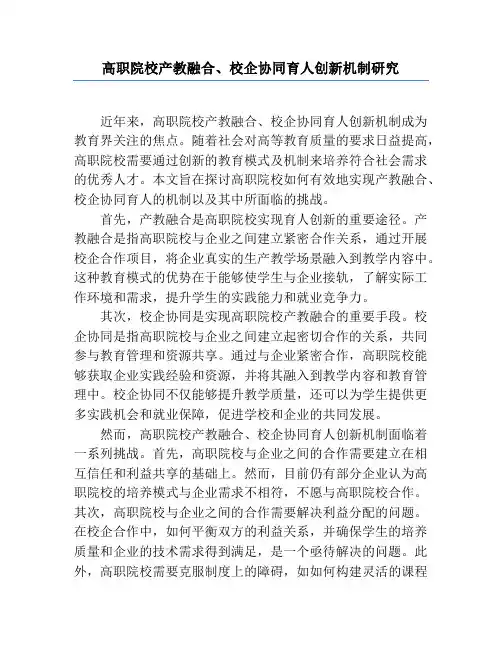 高职院校产教融合、校企协同育人创新机制研究

近年来，高职院校产教融合、校企协同育人创新机制成为教育界关注的焦点。随着社会对高等教育质量的要求日益提高，高职院校需要通过创新的教育模式及机制来培养符合社会需求的优秀人才。本文旨在探讨高职院校如何有效地实现产教融合、校企协同育人的机制以及其中所面临的挑战。

首先，产教融合是高职院校实现育人创新的重要途径。产教融合是指高职院校与企业之间建立紧密合作关系，通过开展校企合作项目，将企业真实的生产教学场景融入到教学内容中。这种教育模式的优势在于能够使学生与企业接轨，了解实际工作环境和需求，提升学生的实践能力和就业竞争力。

其次，校企协同是实现高职院校产教融合的重要手段。校企协同是指高职院校与企业之间建立起密切合作的关系，共同参与教育管理和资源共享。通过与企业紧密合作，高职院校能够获取企业实践经验和资源，并将其融入到教学内容和教育管理中。校企协同不仅能够提升教学质量，还可以为学生提供更多实践机会和就业保障，促进学校和企业的共同发展。

然而，高职院校产教融合、校企协同育人创新机制面临着一系列挑战。首先，高职院校与企业之间的合作需要建立在相互信任和利益共享的基础上。然而，目前仍有部分企业认为高职院校的培养模式与企业需求不相符，不愿与高职院校合作。其次，高职院校与企业之间的合作需要解决利益分配的问题。在校企合作中，如何平衡双方的利益关系，并确保学生的培养质量和企业的技术需求得到满足，是一个亟待解决的问题。此外，高职院校需要克服制度上的障碍，如如何构建灵活的课程